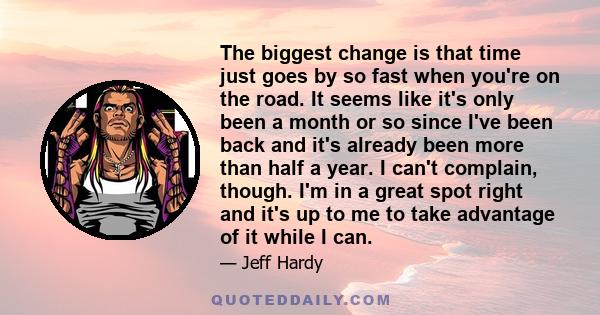 The biggest change is that time just goes by so fast when you're on the road. It seems like it's only been a month or so since I've been back and it's already been more than half a year. I can't complain, though. I'm in a great spot right and it's up to me to take advantage of it while I can.

— Jeff Hardy

QUOTEDDAILY.COM